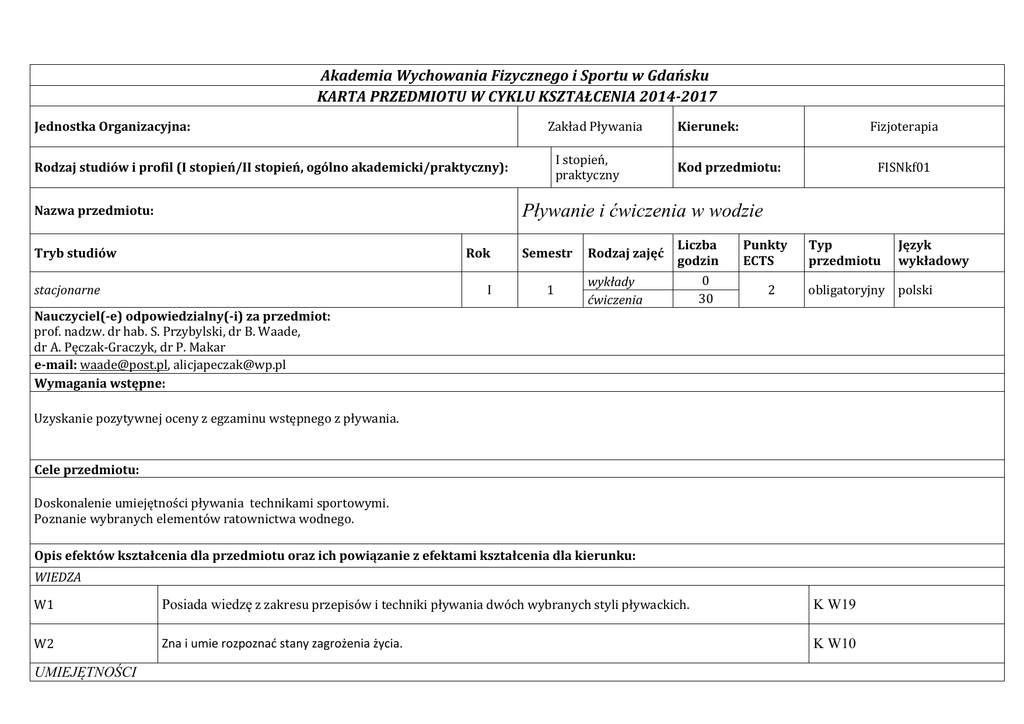 Akademia Wychowania Fizycznego i Sportu w Gdańsku
KARTA PRZEDMIOTU W CYKLU KSZTAŁCENIA 2014-2017

| Jednostka Organizacyjna: | Zakład Pływania | Kierunek: | Fizjoterapia |
|---|---|---|---|
| Rodzaj studiów i profil (I stopień/II stopień, ogólno akademicki/praktyczny): | I stopień, praktyczny | Kod przedmiotu: | FISNkf01 |
| Nazwa przedmiotu: | Pływanie i ćwiczenia w wodzie | | |

| Tryb studiów | Rok | Semestr | Rodzaj zajęć | Liczba godzin | Punkty ECTS | Typ przedmiotu | Język wykładowy |
|---|---|---|---|---|---|---|---|
| stacjonarne | I | 1 | wykłady | 0 | 2 | obligatoryjny | polski |
| | | | ćwiczenia | 30 | | | |

Nauczyciel(-e) odpowiedzialny(-i) za przedmiot:
prof. nadzw. dr hab. S. Przybylski, dr B. Waade,
dr A. Pęczak-Graczyk, dr P. Makar
e-mail: waade@post.pl, alicjapeczak@wp.pl
Wymagania wstępne:

Uzyskanie pozytywnej oceny z egzaminu wstępnego z pływania.

Cele przedmiotu:

Doskonalenie umiejętności pływania technikami sportowymi.
Poznanie wybranych elementów ratownictwa wodnego.

Opis efektów kształcenia dla przedmiotu oraz ich powiązanie z efektami kształcenia dla kierunku:
WIEDZA

| W1 | Posiada wiedzę z zakresu przepisów i techniki pływania dwóch wybranych styli pływackich. | K W19 |
|---|---|---|
| W2 | Zna i umie rozpoznać stany zagrożenia życia. | K W10 |

UMIEJĘTNOŚCI